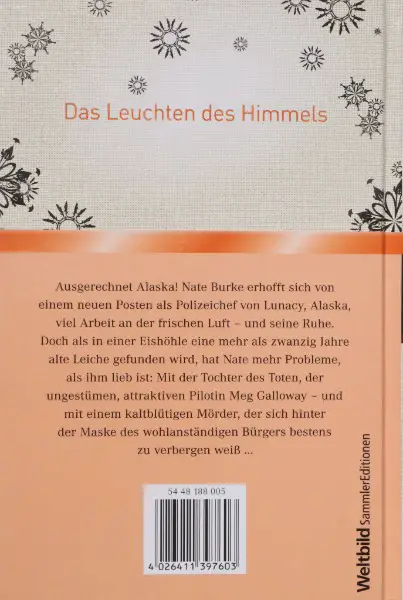 Das Leuchten des Himmels

Ausgerechnet Alaska! Nate Burke erhofft sich von einem neuen Posten als Polizeichef von Lunacy, Alaska, viel Arbeit an der frischen Luft – und seine Ruhe. Doch als in einer Eishöhle eine mehr als zwanzig Jahre alte Leiche gefunden wird, hat Nate mehr Probleme, als ihm lieb ist: Mit der Tochter des Toten, der ungestümen, attraktiven Pilotin Meg Galloway – und mit einem kaltblütigen Mörder, der sich hinter der Maske des wohlanständigen Bürgers bestens zu verbergen weiß ...

54 48 188 005

4 026411 397603

Weltbild SammlerEditionen